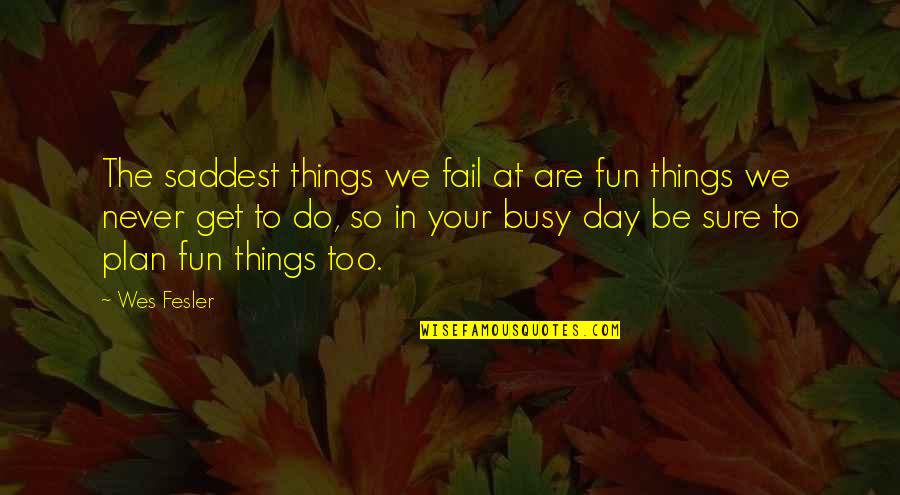 The saddest things we fail at are fun things we never get to do, so in your busy day be sure to plan fun things too.

~ Wes Fesler

WISEFAMOUSQUOTES.COM